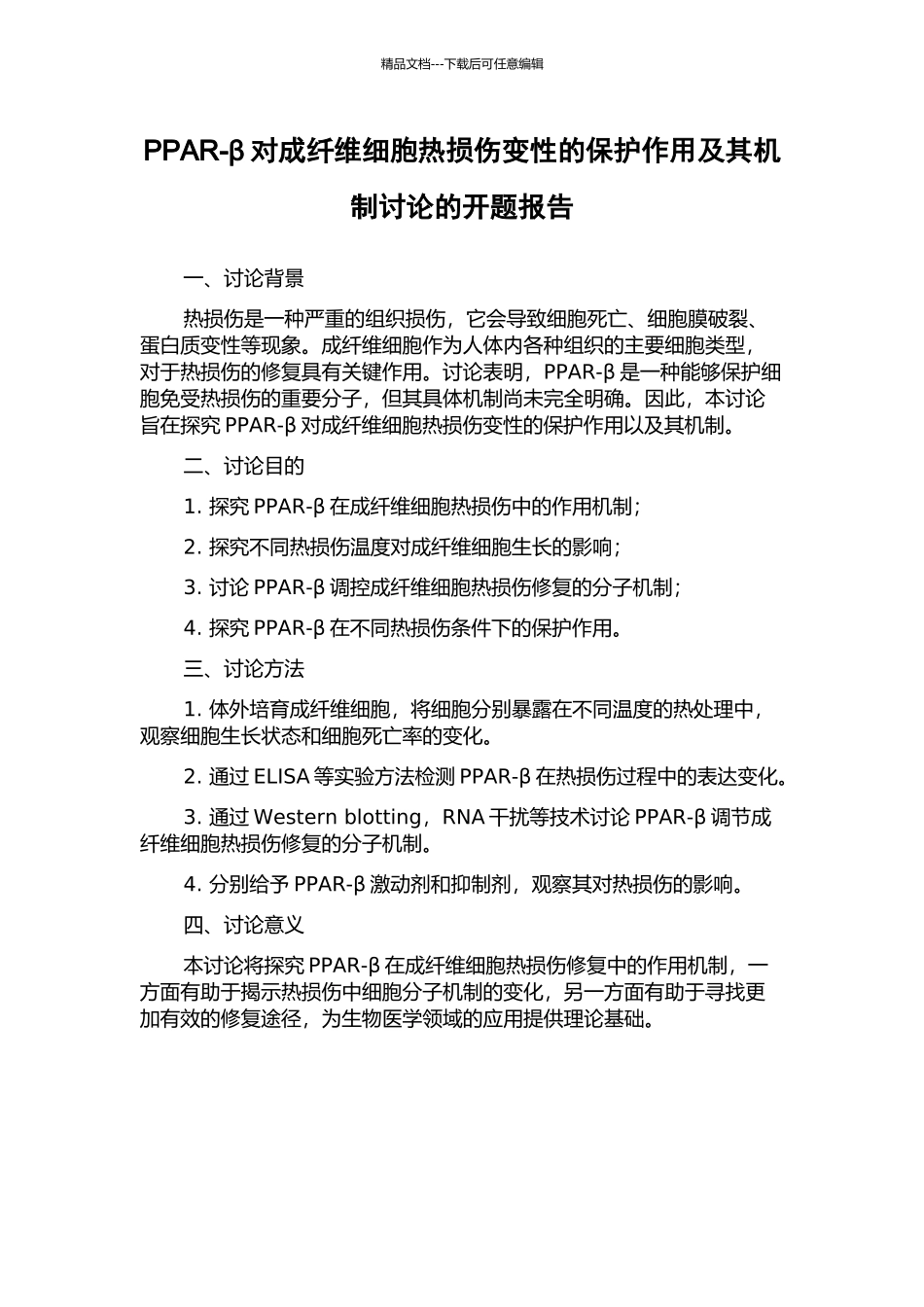 精品文档---下载后可任意编辑

PPAR-β 对成纤维细胞热损伤变性的保护作用及其机制讨论的开题报告

一、讨论背景

热损伤是一种严重的组织损伤，它会导致细胞死亡、细胞膜破裂、蛋白质变性等现象。成纤维细胞作为人体内各种组织的主要细胞类型，对于热损伤的修复具有关键作用。讨论表明，PPAR-β 是一种能够保护细胞免受热损伤的重要分子，但其具体机制尚未完全明确。因此，本讨论旨在探究 PPAR-β 对成纤维细胞热损伤变性的保护作用以及其机制。

二、讨论目的

1. 探究 PPAR-β 在成纤维细胞热损伤中的作用机制；

2. 探究不同热损伤温度对成纤维细胞生长的影响；

3. 讨论 PPAR-β 调控成纤维细胞热损伤修复的分子机制；

4. 探究 PPAR-β 在不同热损伤条件下的保护作用。

三、讨论方法

1. 体外培育成纤维细胞，将细胞分别暴露在不同温度的热处理中，观察细胞生长状态和细胞死亡率的变化。

2. 通过 ELISA 等实验方法检测 PPAR-β 在热损伤过程中的表达变化。

3. 通过 Western blotting，RNA 干扰等技术讨论 PPAR-β 调节成纤维细胞热损伤修复的分子机制。

4. 分别给予 PPAR-β 激动剂和抑制剂，观察其对热损伤的影响。

四、讨论意义

本讨论将探究 PPAR-β 在成纤维细胞热损伤修复中的作用机制，一方面有助于揭示热损伤中细胞分子机制的变化，另一方面有助于寻找更加有效的修复途径，为生物医学领域的应用提供理论基础。